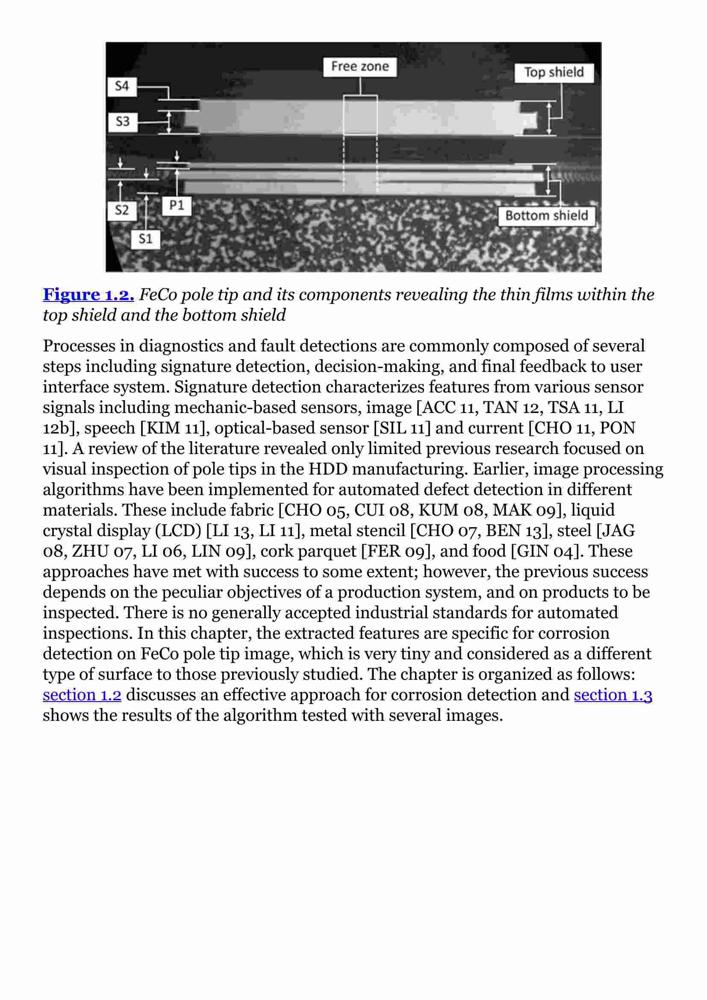 Free zone
Top shield
S4
S3
S2
P1
S1
Bottom shield

Figure 1.2. FeCo pole tip and its components revealing the thin films within the top shield and the bottom shield

Processes in diagnostics and fault detections are commonly composed of several steps including signature detection, decision-making, and final feedback to user interface system. Signature detection characterizes features from various sensor signals including mechanic-based sensors, image [ACC 11, TAN 12, TSA 11, LI 12b], speech [KIM 11], optical-based sensor [SIL 11] and current [CHO 11, PON 11]. A review of the literature revealed only limited previous research focused on visual inspection of pole tips in the HDD manufacturing. Earlier, image processing algorithms have been implemented for automated defect detection in different materials. These include fabric [CHO 05, CUI 08, KUM 08, MAK 09], liquid crystal display (LCD) [LI 13, LI 11], metal stencil [CHO 07, BEN 13], steel [JAG 08, ZHU 07, LI 06, LIN 09], cork parquet [FER 09], and food [GIN 04]. These approaches have met with success to some extent; however, the previous success depends on the peculiar objectives of a production system, and on products to be inspected. There is no generally accepted industrial standards for automated inspections. In this chapter, the extracted features are specific for corrosion detection on FeCo pole tip image, which is very tiny and considered as a different type of surface to those previously studied. The chapter is organized as follows: section 1.2 discusses an effective approach for corrosion detection and section 1.3 shows the results of the algorithm tested with several images.